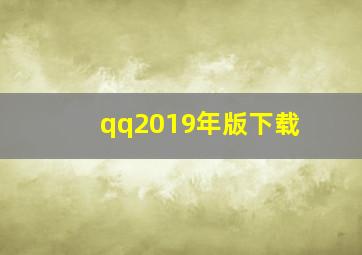 qq2019年版下载